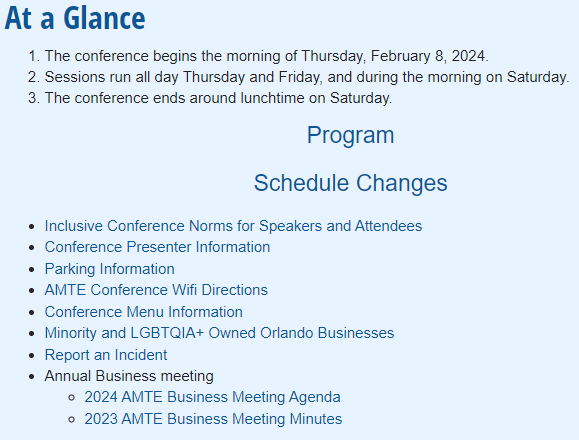 At a Glance

1. The conference begins the morning of Thursday, February 8, 2024.
2. Sessions run all day Thursday and Friday, and during the morning on Saturday.
3. The conference ends around lunchtime on Saturday.

Program

Schedule Changes

- Inclusive Conference Norms for Speakers and Attendees
- Conference Presenter Information
- Parking Information
- AMTE Conference Wifi Directions
- Conference Menu Information
- Minority and LGBTQIA+ Owned Orlando Businesses
- Report an Incident
- Annual Business meeting
  - 2024 AMTE Business Meeting Agenda
  - 2023 AMTE Business Meeting Minutes